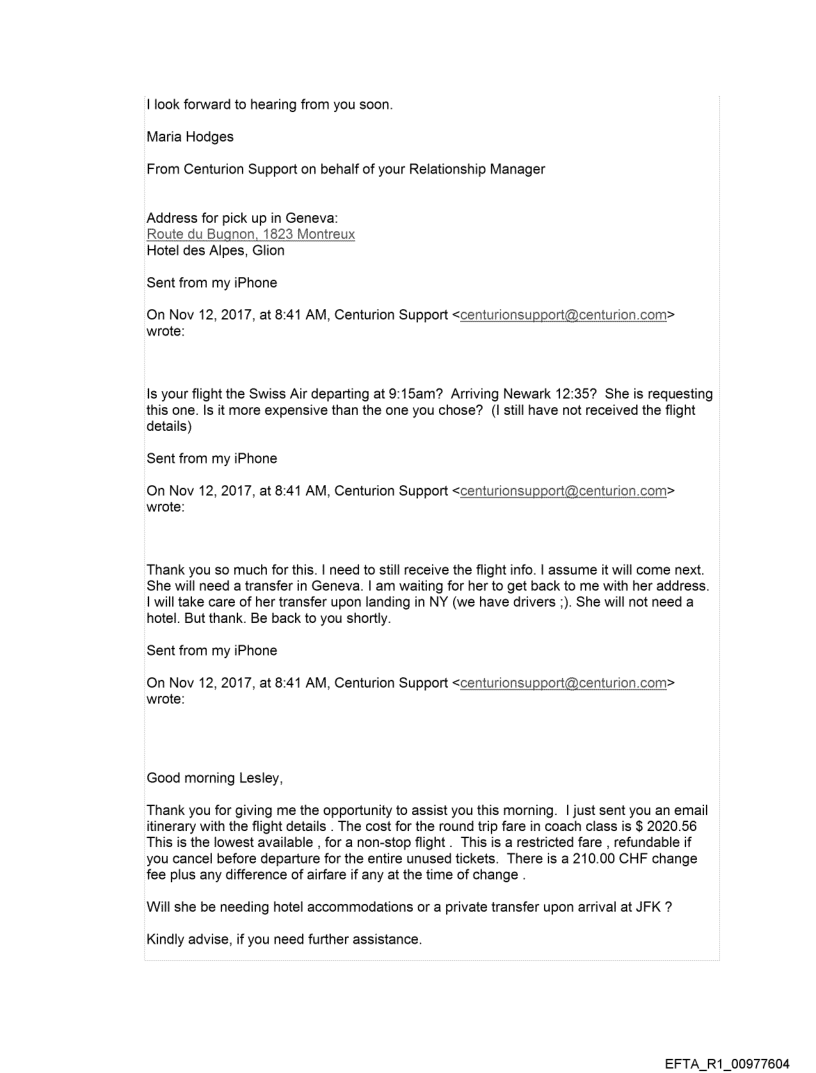 I look forward to hearing from you soon.

Maria Hodges

From Centurion Support on behalf of your Relationship Manager

Address for pick up in Geneva:
Route du Bugnon, 1823 Montreux
Hotel des Alpes, Glion

Sent from my iPhone

On Nov 12, 2017, at 8:41 AM, Centurion Support <centurionsupport@centurion.com> wrote:

Is your flight the Swiss Air departing at 9:15am? Arriving Newark 12:35? She is requesting this one. Is it more expensive than the one you chose? (I still have not received the flight details)

Sent from my iPhone

On Nov 12, 2017, at 8:41 AM, Centurion Support <centurionsupport@centurion.com> wrote:

Thank you so much for this. I need to still receive the flight info. I assume it will come next. She will need a transfer in Geneva. I am waiting for her to get back to me with her address. I will take care of her transfer upon landing in NY (we have drivers ;). She will not need a hotel. But thank. Be back to you shortly.

Sent from my iPhone

On Nov 12, 2017, at 8:41 AM, Centurion Support <centurionsupport@centurion.com> wrote:

Good morning Lesley,

Thank you for giving me the opportunity to assist you this morning. I just sent you an email itinerary with the flight details . The cost for the round trip fare in coach class is $ 2020.56 This is the lowest available , for a non-stop flight . This is a restricted fare , refundable if you cancel before departure for the entire unused tickets. There is a 210.00 CHF change fee plus any difference of airfare if any at the time of change .

Will she be needing hotel accommodations or a private transfer upon arrival at JFK ?

Kindly advise, if you need further assistance.

EFTA_R1_00977604